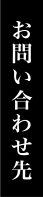 お問い合わせ先